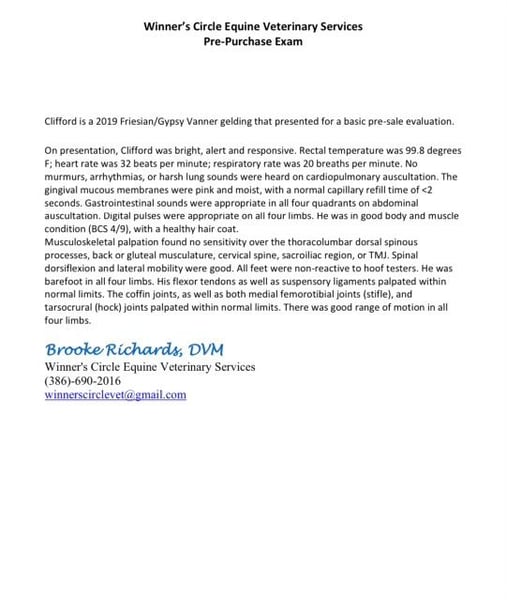 Winner's Circle Equine Veterinary Services
Pre-Purchase Exam

Clifford is a 2019 Friesian/Gypsy Vanner gelding that presented for a basic pre-sale evaluation.

On presentation, Clifford was bright, alert and responsive. Rectal temperature was 99.8 degrees F; heart rate was 32 beats per minute; respiratory rate was 20 breaths per minute. No murmurs, arrhythmias, or harsh lung sounds were heard on cardiopulmonary auscultation. The gingival mucous membranes were pink and moist, with a normal capillary refill time of <2 seconds. Gastrointestinal sounds were appropriate in all four quadrants on abdominal auscultation. Digital pulses were appropriate on all four limbs. He was in good body and muscle condition (BCS 4/9), with a healthy hair coat.
Musculoskeletal palpation found no sensitivity over the thoracolumbar dorsal spinous processes, back or gluteal musculature, cervical spine, sacroiliac region, or TMJ. Spinal dorsiflexion and lateral mobility were good. All feet were non-reactive to hoof testers. He was barefoot in all four limbs. His flexor tendons as well as suspensory ligaments palpated within normal limits. The coffin joints, as well as both medial femorotibial joints (stifle), and tarsocrural (hock) joints palpated within normal limits. There was good range of motion in all four limbs.

Brooke Richards, DVM
Winner's Circle Equine Veterinary Services
(386)-690-2016
winnerscirclevet@gmail.com